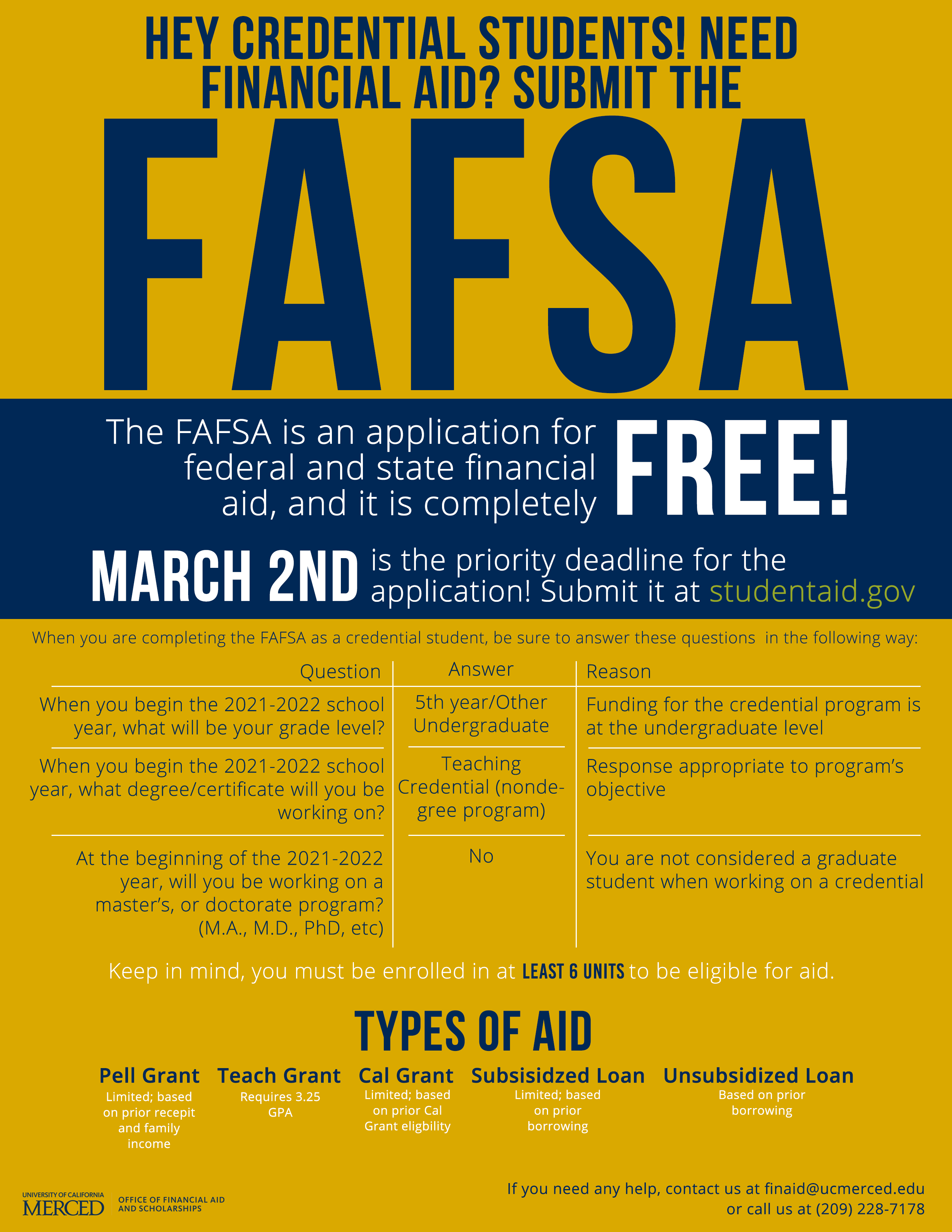 HEY CREDENTIAL STUDENTS! NEED FINANCIAL AID? SUBMIT THE

FAFSA

The FAFSA is an application for federal and state financial aid, and it is completely FREE!

MARCH 2ND is the priority deadline for the application! Submit it at studentaid.gov

When you are completing the FAFSA as a credential student, be sure to answer these questions in the following way:

| Question | Answer | Reason |
|---|---|---|
| When you begin the 2021-2022 school year, what will be your grade level? | 5th year/Other Undergraduate | Funding for the credential program is at the undergraduate level |
| When you begin the 2021-2022 school year, what degree/certificate will you be working on? | Teaching Credential (nondegree program) | Response appropriate to program's objective |
| At the beginning of the 2021-2022 year, will you be working on a master's, or doctorate program? (M.A., M.D., PhD, etc) | No | You are not considered a graduate student when working on a credential |

Keep in mind, you must be enrolled in at LEAST 6 UNITS to be eligible for aid.

TYPES OF AID

Pell Grant
Limited; based on prior recepit and family income

Teach Grant
Requires 3.25 GPA

Cal Grant
Limited; based on prior Cal Grant eligbility

Subsisidzed Loan
Limited; based on prior borrowing

Unsubsidized Loan
Based on prior borrowing

UNIVERSITY OF CALIFORNIA
MERCED
OFFICE OF FINANCIAL AID AND SCHOLARSHIPS

If you need any help, contact us at finaid@ucmerced.edu
or call us at (209) 228-7178